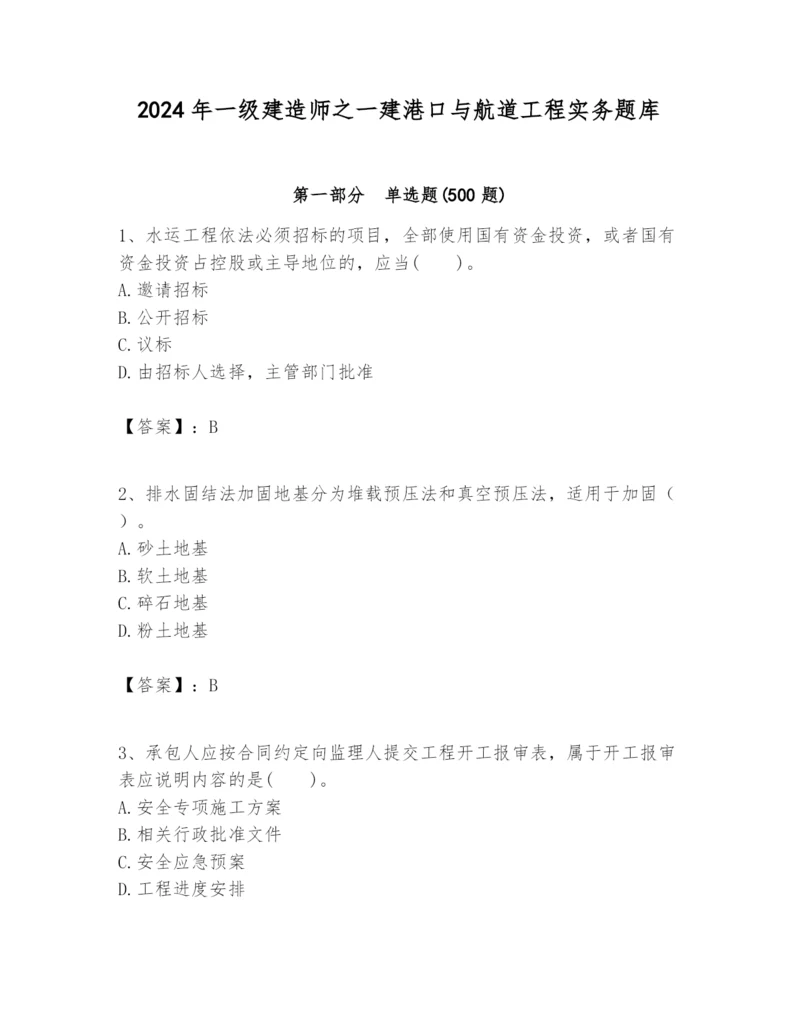 2024 年一级建造师之一建港口与航道工程实务题库

第一部分　单选题(500 题)

1、水运工程依法必须招标的项目，全部使用国有资金投资，或者国有资金投资占控股或主导地位的，应当(　　)。
A. 邀请招标
B. 公开招标
C. 议标
D. 由招标人选择，主管部门批准

【答案】：B

2、排水固结法加固地基分为堆载预压法和真空预压法，适用于加固（　）。
A. 砂土地基
B. 软土地基
C. 碎石地基
D. 粉土地基

【答案】：B

3、承包人应按合同约定向监理人提交工程开工报审表，属于开工报审表应说明内容的是(　　)。
A. 安全专项施工方案
B. 相关行政批准文件
C. 安全应急预案
D. 工程进度安排